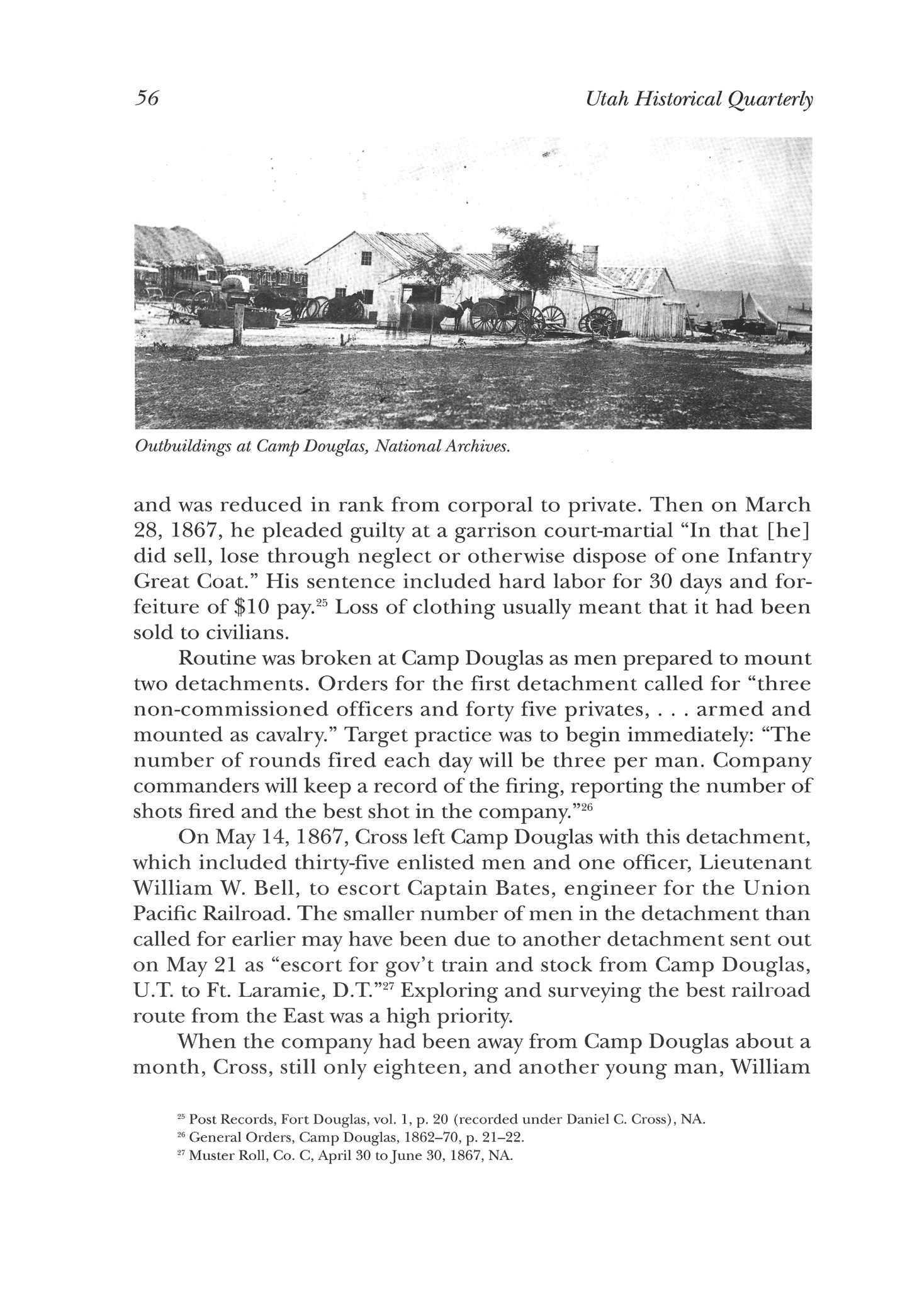 56 Utah Historical Quarterly

Outbuildings at Camp Douglas, National Archives.

and was reduced in rank from corporal to private. Then on March 28, 1867, he pleaded guilty at a garrison court-martial "In that [he] did sell, lose through neglect or otherwise dispose of one Infantry Great Coat." His sentence included hard labor for 30 days and forfeiture of \$10 pay.$^{25}$ Loss of clothing usually meant that it had been sold to civilians.

Routine was broken at Camp Douglas as men prepared to mount two detachments. Orders for the first detachment called for "three non-commissioned officers and forty five privates, . . . armed and mounted as cavalry." Target practice was to begin immediately: "The number of rounds fired each day will be three per man. Company commanders will keep a record of the firing, reporting the number of shots fired and the best shot in the company."$^{26}$

On May 14, 1867, Cross left Camp Douglas with this detachment, which included thirty-five enlisted men and one officer, Lieutenant William W. Bell, to escort Captain Bates, engineer for the Union Pacific Railroad. The smaller number of men in the detachment than called for earlier may have been due to another detachment sent out on May 21 as "escort for gov't train and stock from Camp Douglas, U.T. to Ft. Laramie, D.T."$^{27}$ Exploring and surveying the best railroad route from the East was a high priority.

When the company had been away from Camp Douglas about a month, Cross, still only eighteen, and another young man, William

$^{25}$ Post Records, Fort Douglas, vol. 1, p. 20 (recorded under Daniel C. Cross), NA.
$^{26}$ General Orders, Camp Douglas, 1862–70, p. 21–22.
$^{27}$ Muster Roll, Co. C, April 30 to June 30, 1867, NA.